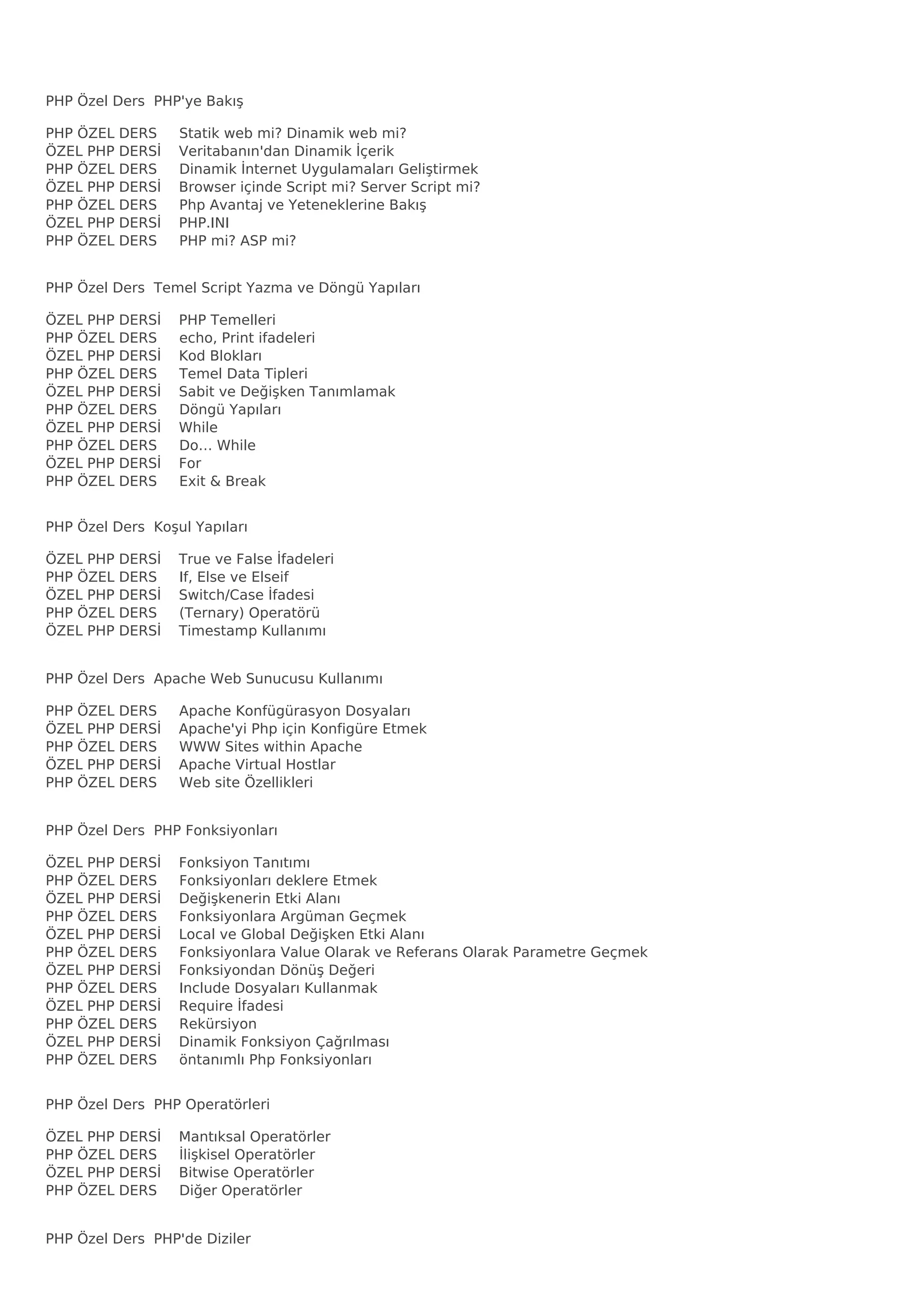 PHP Özel Ders  PHP'ye Bakış

PHP ÖZEL DERS     Statik web mi? Dinamik web mi?
ÖZEL PHP DERSİ    Veritabanın'dan Dinamik İçerik
PHP ÖZEL DERS     Dinamik İnternet Uygulamaları Geliştirmek
ÖZEL PHP DERSİ    Browser içinde Script mi? Server Script mi?
PHP ÖZEL DERS     Php Avantaj ve Yeteneklerine Bakış
ÖZEL PHP DERSİ    PHP.INI
PHP ÖZEL DERS     PHP mi? ASP mi?

PHP Özel Ders  Temel Script Yazma ve Döngü Yapıları

ÖZEL PHP DERSİ    PHP Temelleri
PHP ÖZEL DERS     echo, Print ifadeleri
ÖZEL PHP DERSİ    Kod Blokları
PHP ÖZEL DERS     Temel Data Tipleri
ÖZEL PHP DERSİ    Sabit ve Değişken Tanımlamak
PHP ÖZEL DERS     Döngü Yapıları
ÖZEL PHP DERSİ    While
PHP ÖZEL DERS     Do... While
ÖZEL PHP DERSİ    For
PHP ÖZEL DERS     Exit & Break

PHP Özel Ders  Koşul Yapıları

ÖZEL PHP DERSİ    True ve False İfadeleri
PHP ÖZEL DERS     If, Else ve Elseif
ÖZEL PHP DERSİ    Switch/Case İfadesi
PHP ÖZEL DERS     (Ternary) Operatörü
ÖZEL PHP DERSİ    Timestamp Kullanımı

PHP Özel Ders  Apache Web Sunucusu Kullanımı

PHP ÖZEL DERS     Apache Konfügürasyon Dosyaları
ÖZEL PHP DERSİ    Apache'yi Php için Konfigüre Etmek
PHP ÖZEL DERS     WWW Sites within Apache
ÖZEL PHP DERSİ    Apache Virtual Hostlar
PHP ÖZEL DERS     Web site Özellikleri

PHP Özel Ders  PHP Fonksiyonları

ÖZEL PHP DERSİ    Fonksiyon Tanıtımı
PHP ÖZEL DERS     Fonksiyonları deklere Etmek
ÖZEL PHP DERSİ    Değişkenerin Etki Alanı
PHP ÖZEL DERS     Fonksiyonlara Argüman Geçmek
ÖZEL PHP DERSİ    Local ve Global Değişken Etki Alanı
PHP ÖZEL DERS     Fonksiyonlara Value Olarak ve Referans Olarak Parametre Geçmek
ÖZEL PHP DERSİ    Fonksiyondan Dönüş Değeri
PHP ÖZEL DERS     Include Dosyaları Kullanmak
ÖZEL PHP DERSİ    Require İfadesi
PHP ÖZEL DERS     Rekürsiyon
ÖZEL PHP DERSİ    Dinamik Fonksiyon Çağrılması
PHP ÖZEL DERS     öntanımlı Php Fonksiyonları

PHP Özel Ders  PHP Operatörleri

ÖZEL PHP DERSİ    Mantıksal Operatörler
PHP ÖZEL DERS     İlişkisel Operatörler
ÖZEL PHP DERSİ    Bitwise Operatörler
PHP ÖZEL DERS     Diğer Operatörler

PHP Özel Ders  PHP'de Diziler